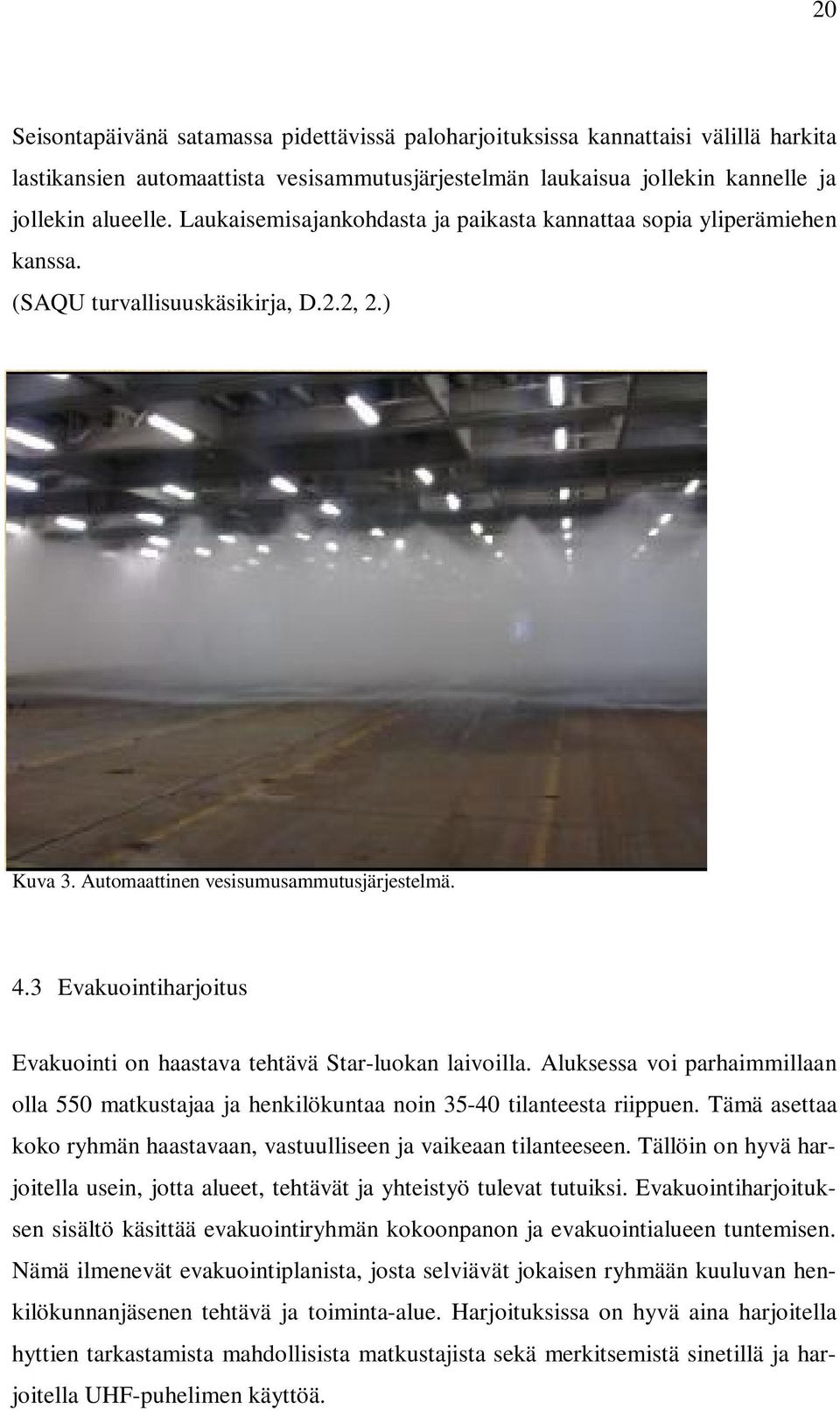 20

Seisontapäivänä satamassa pidettävissä paloharjoituksissa kannattaisi välillä harkita lastikansien automaattista vesisammutusjärjestelmän laukaisua jollekin kannelle ja jollekin alueelle. Laukaisemisajankohdasta ja paikasta kannattaa sopia yliperämiehen kanssa.
(SAQU turvallisuuskäsikirja, D.2.2, 2.)

Kuva 3. Automaattinen vesisumusammutusjärjestelmä.

4.3 Evakuointiharjoitus

Evakuointi on haastava tehtävä Star-luokan laivoilla. Aluksessa voi parhaimmillaan olla 550 matkustajaa ja henkilökuntaa noin 35-40 tilanteesta riippuen. Tämä asettaa koko ryhmän haastavaan, vastuulliseen ja vaikeaan tilanteeseen. Tällöin on hyvä harjoitella usein, jotta alueet, tehtävät ja yhteistyö tulevat tutuiksi. Evakuointiharjoituksen sisältö käsittää evakuointiryhmän kokoonpanon ja evakuointialueen tuntemisen. Nämä ilmenevät evakuointiplanista, josta selviävät jokaisen ryhmään kuuluvan henkilökunnanjäsenen tehtävä ja toiminta-alue. Harjoituksissa on hyvä aina harjoitella hyttien tarkastamista mahdollisista matkustajista sekä merkitsemistä sinetillä ja harjoitella UHF-puhelimen käyttöä.